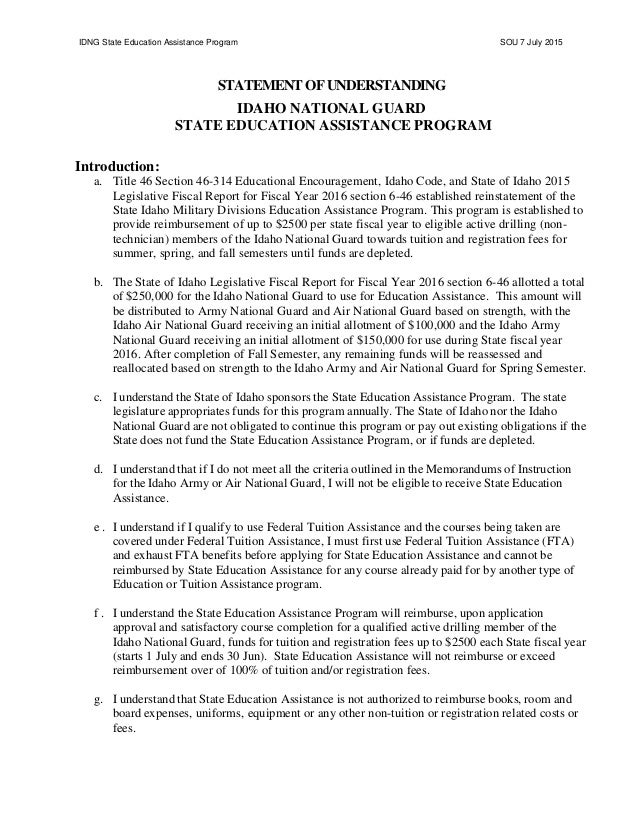 IDNG State Education Assistance Program

SOU 7 July 2015

STATEMENT OF UNDERSTANDING
IDAHO NATIONAL GUARD
STATE EDUCATION ASSISTANCE PROGRAM

Introduction:

a. Title 46 Section 46-314 Educational Encouragement, Idaho Code, and State of Idaho 2015 Legislative Fiscal Report for Fiscal Year 2016 section 6-46 established reinstatement of the State Idaho Military Divisions Education Assistance Program. This program is established to provide reimbursement of up to \$2500 per state fiscal year to eligible active drilling (non-technician) members of the Idaho National Guard towards tuition and registration fees for summer, spring, and fall semesters until funds are depleted.

b. The State of Idaho Legislative Fiscal Report for Fiscal Year 2016 section 6-46 allotted a total of \$250,000 for the Idaho National Guard to use for Education Assistance. This amount will be distributed to Army National Guard and Air National Guard based on strength, with the Idaho Air National Guard receiving an initial allotment of \$100,000 and the Idaho Army National Guard receiving an initial allotment of \$150,000 for use during State fiscal year 2016. After completion of Fall Semester, any remaining funds will be reassessed and reallocated based on strength to the Idaho Army and Air National Guard for Spring Semester.

c. I understand the State of Idaho sponsors the State Education Assistance Program. The state legislature appropriates funds for this program annually. The State of Idaho nor the Idaho National Guard are not obligated to continue this program or pay out existing obligations if the State does not fund the State Education Assistance Program, or if funds are depleted.

d. I understand that if I do not meet all the criteria outlined in the Memorandums of Instruction for the Idaho Army or Air National Guard, I will not be eligible to receive State Education Assistance.

e . I understand if I qualify to use Federal Tuition Assistance and the courses being taken are covered under Federal Tuition Assistance, I must first use Federal Tuition Assistance (FTA) and exhaust FTA benefits before applying for State Education Assistance and cannot be reimbursed by State Education Assistance for any course already paid for by another type of Education or Tuition Assistance program.

f . I understand the State Education Assistance Program will reimburse, upon application approval and satisfactory course completion for a qualified active drilling member of the Idaho National Guard, funds for tuition and registration fees up to \$2500 each State fiscal year (starts 1 July and ends 30 Jun). State Education Assistance will not reimburse or exceed reimbursement over of 100% of tuition and/or registration fees.

g. I understand that State Education Assistance is not authorized to reimburse books, room and board expenses, uniforms, equipment or any other non-tuition or registration related costs or fees.